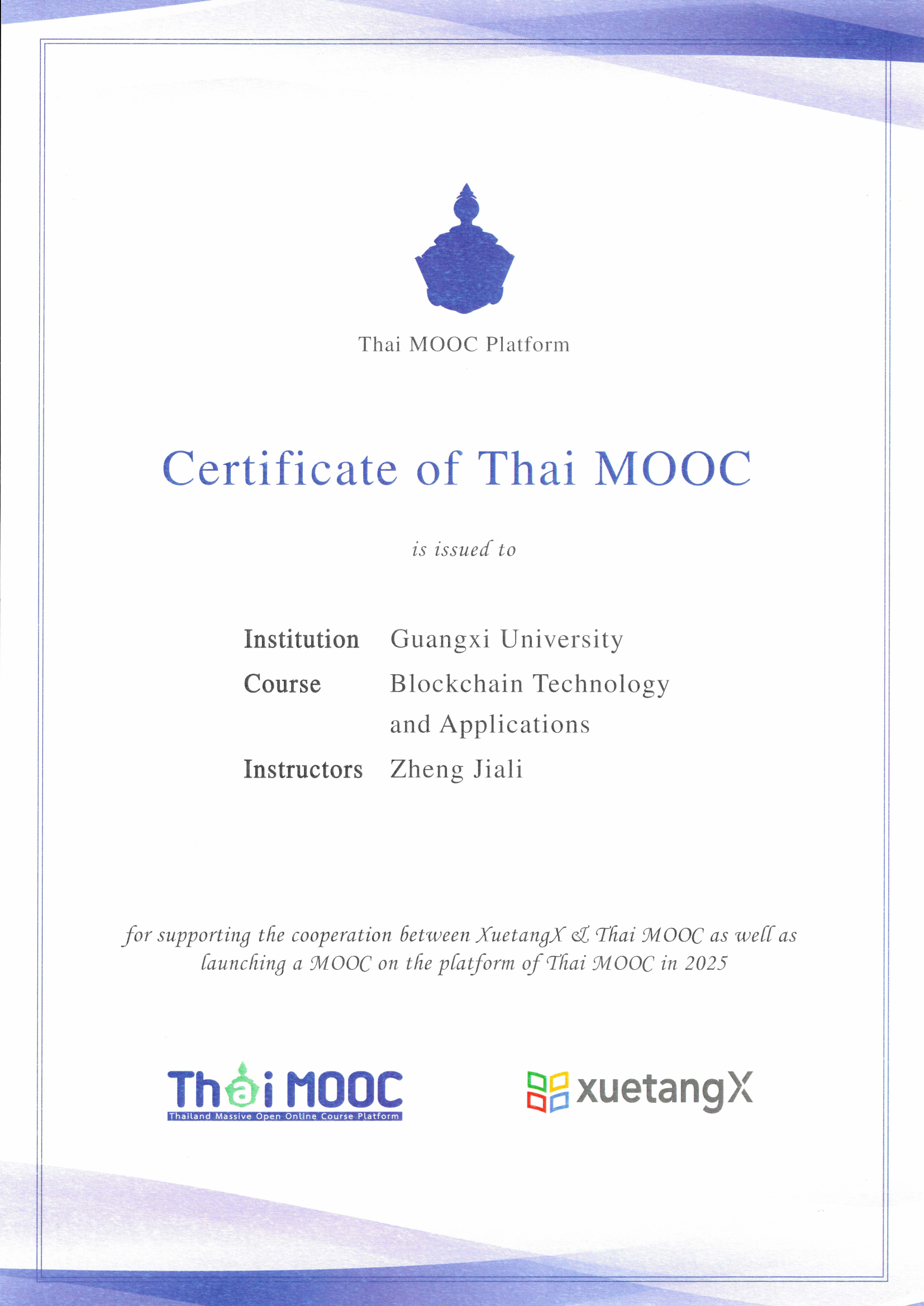 Thai MOOC Platform

Certificate of Thai MOOC

is issued to

Institution Guangxi University

Course Blockchain Technology and Applications

Instructors Zheng Jiali

for supporting the cooperation between XuetangX & Thai MOOC as well as launching a MOOC on the platform of Thai MOOC in 2025

Thai MOOC
Thailand Massive Open Online Course Platform

xuetangX